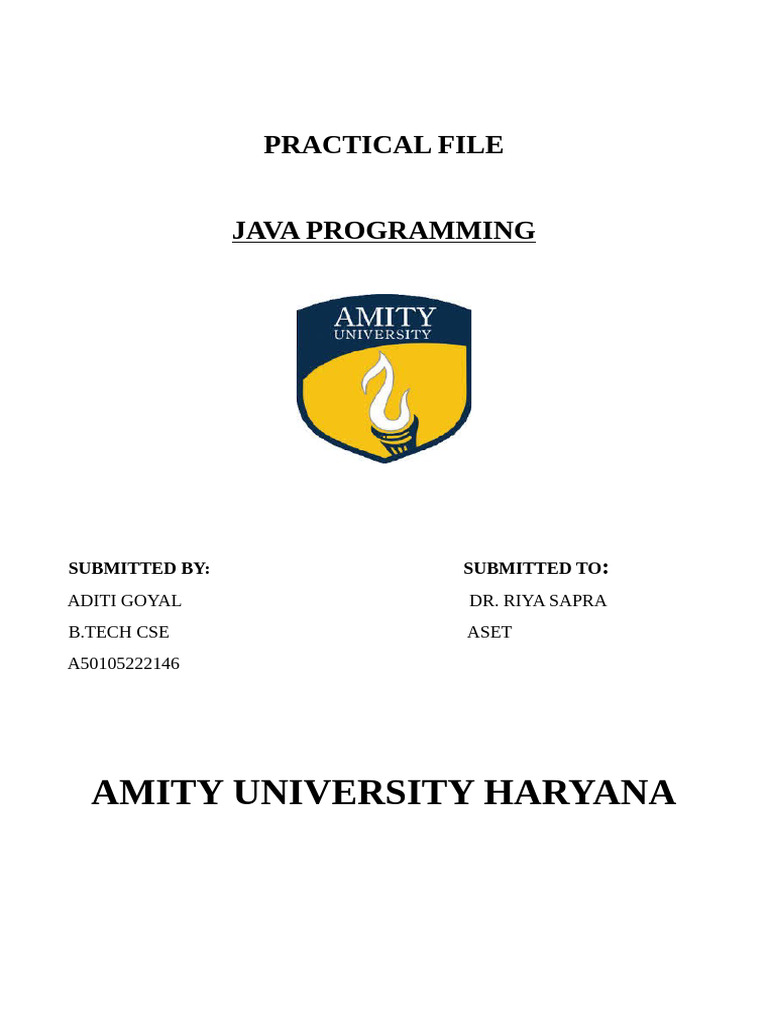 PRACTICAL FILE

JAVA PROGRAMMING

AMITY
UNIVERSITY

SUBMITTED BY:
ADITI GOYAL
B.TECH CSE
A50105222146

SUBMITTED TO:
DR. RIYA SAPRA
ASET

AMITY UNIVERSITY HARYANA